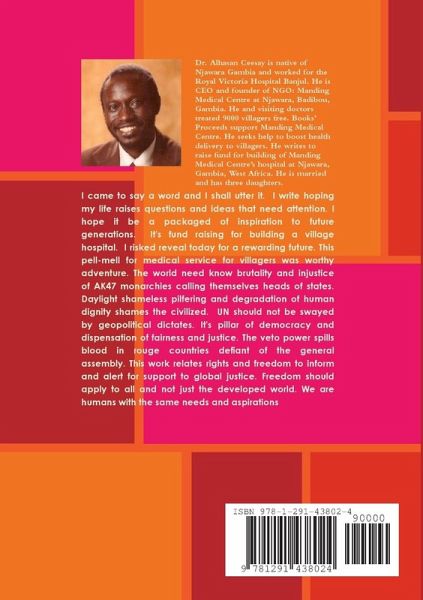 Dr. Alhasan Ceesay is native of Njawara Gambia and worked for the Royal Victoria Hospital Banjul. He is CEO and founder of NGO: Manding Medical Centre at Njawara, Badibou, Gambia. He and visiting doctors treated 9000 villagers free. Books' Proceeds support Manding Medical Centre. He seeks help to boost health delivery to villagers. He writes to raise fund for building of Manding Medical Centre's hospital at Njawara, Gambia, West Africa. He is married and has three daughters.

I came to say a word and I shall utter it. I write hoping my life raises questions and ideas that need attention. I hope it be a packaged of inspiration to future generations. It's fund raising for building a village hospital. I risked reveal today for a rewarding future. This pell-mell for medical service for villagers was worthy adventure. The world need know brutality and injustice of AK47 monarchies calling themselves heads of states. Daylight shameless pilfering and degradation of human dignity shames the civilized. UN should not be swayed by geopolitical dictates. It's pillar of democracy and dispensation of fairness and justice. The veto power spills blood in rouge countries defiant of the general assembly. This work relates rights and freedom to inform and alert for support to global justice. Freedom should apply to all and not just the developed world. We are humans with the same needs and aspirations

ISBN 978-1-291-43802-4
90000
9 781291 438024